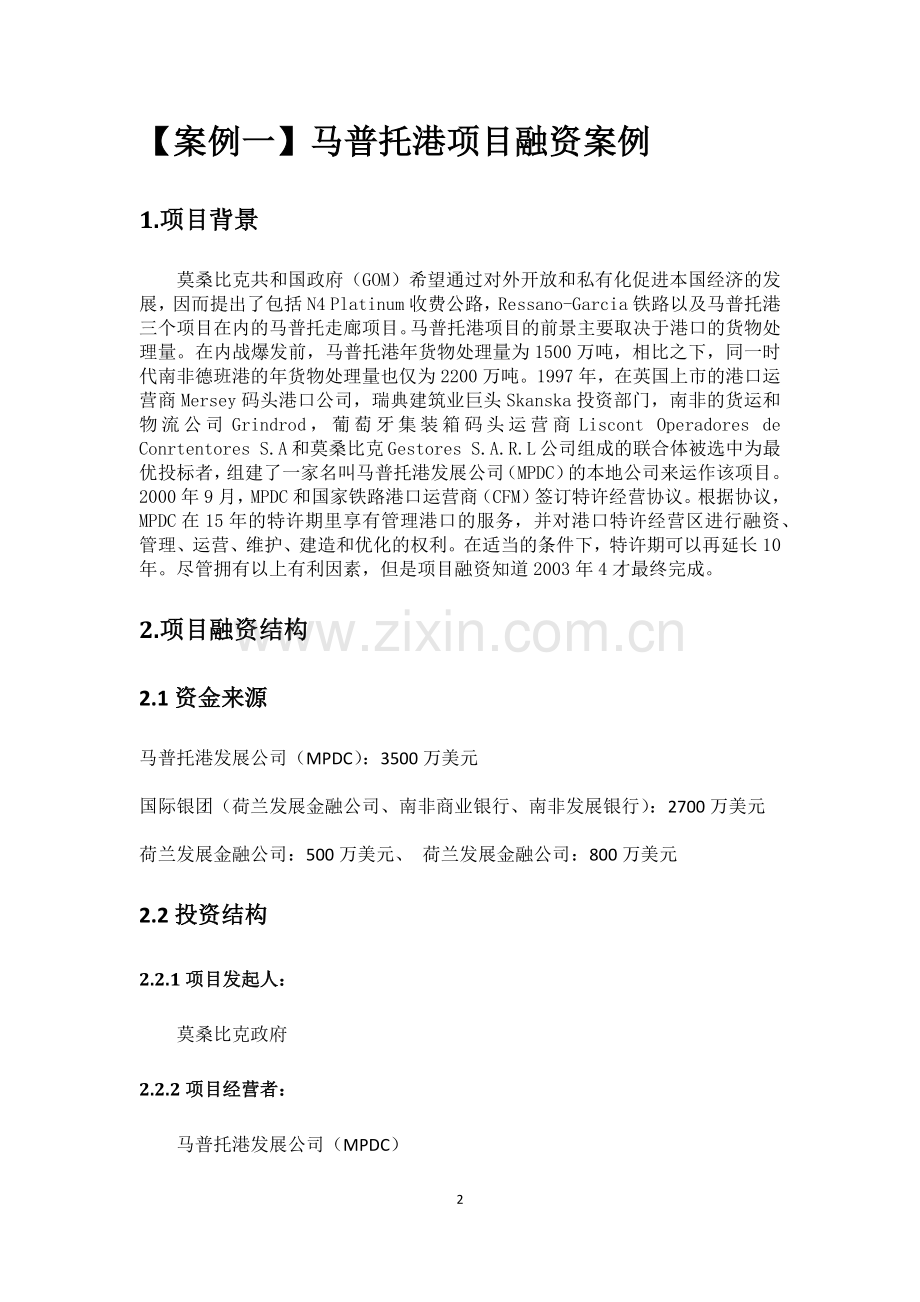 【案例一】马普托港项目融资案例

1.项目背景

莫桑比克共和国政府（GOM）希望通过对外开放和私有化促进本国经济的发展，因而提出了包括N4 Platinum收费公路，Ressano-Garcia铁路以及马普托港三个项目在内的马普托走廊项目。马普托港项目的前景主要取决于港口的货物处理量。在内战爆发前，马普托港年货物处理量为1500万吨，相比之下，同一时代南非德班港的年货物处理量也仅为2200万吨。1997年，在英国上市的港口运营商Mersey码头港口公司，瑞典建筑业巨头Skanska投资部门，南非的货运和物流公司Grindrod，葡萄牙集装箱码头运营商Liscont Operadores de Conrtentores S.A和莫桑比克Gestores S.A.R.L公司组成的联合体被选中为最优投标者，组建了一家名叫马普托港发展公司（MPDC）的本地公司来运作该项目。2000年9月，MPDC和国家铁路港口运营商（CFM）签订特许经营协议。根据协议，MPDC在15年的特许期里享有管理港口的服务，并对港口特许经营区进行融资、管理、运营、维护、建造和优化的权利。在适当的条件下，特许期可以再延长10年。尽管拥有以上有利因素，但是项目融资知道2003年4才最终完成。

2.项目融资结构

www.zixin.com.cn

2.1 资金来源

马普托港发展公司（MPDC）：3500万美元

国际银团（荷兰发展金融公司、南非商业银行、南非发展银行）：2700万美元

荷兰发展金融公司：500万美元、 荷兰发展金融公司：800万美元

2.2 投资结构

2.2.1 项目发起人：

莫桑比克政府

2.2.2 项目经营者：

马普托港发展公司（MPDC）

2